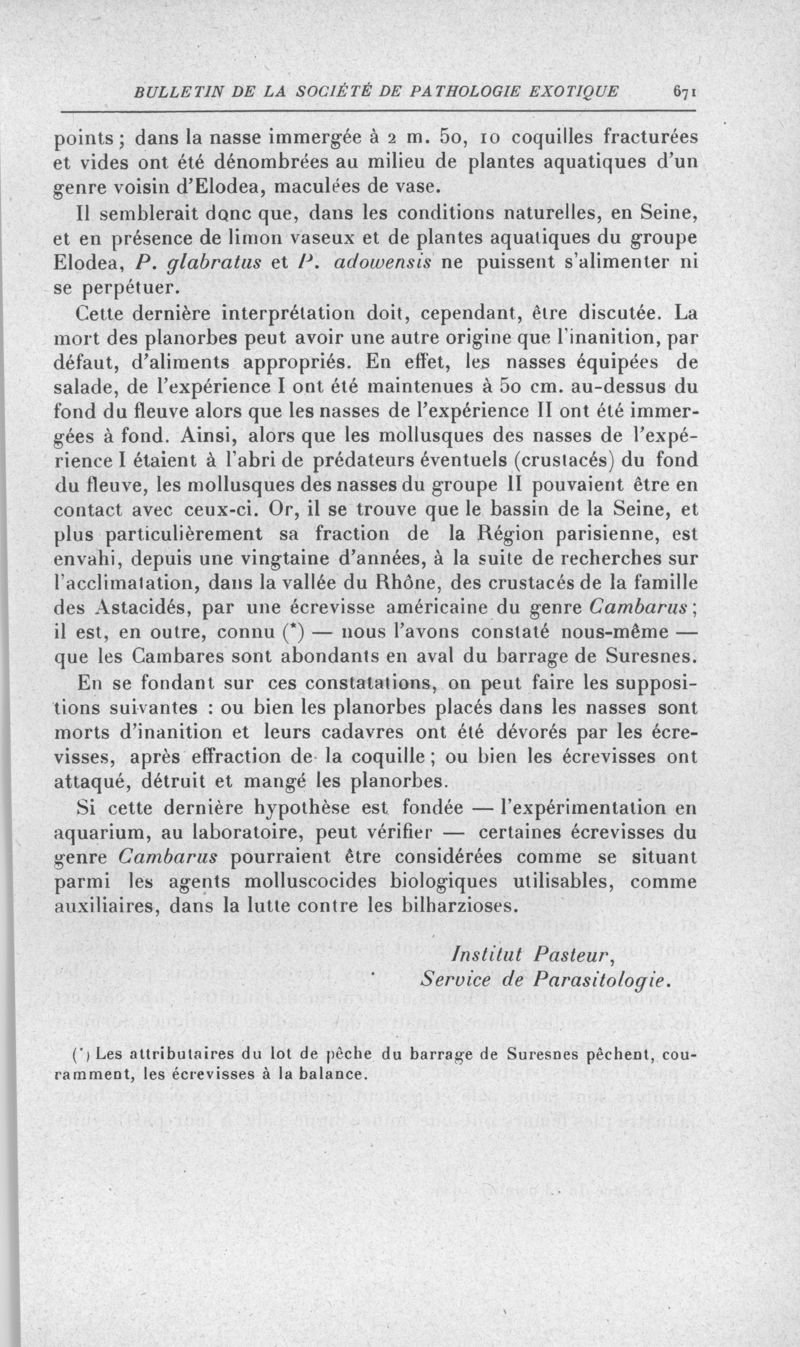 BULLETIN DE LA SOCIÉTÉ DE PATHOLOGIE EXOTIQUE 671

points ; dans la nasse immergée à 2 m. 50, 10 coquilles fracturées et vides ont été dénombrées au milieu de plantes aquatiques d'un genre voisin d'Elodea, maculées de vase.

Il semblerait donc que, dans les conditions naturelles, en Seine, et en présence de limon vaseux et de plantes aquatiques du groupe Elodea, P. glabratus et P. adowensis ne puissent s'alimenter ni se perpétuer.

Cette dernière interprétation doit, cependant, être discutée. La mort des planorbes peut avoir une autre origine que l'inanition, par défaut, d'aliments appropriés. En effet, les nasses équipées de salade, de l'expérience I ont été maintenues à 50 cm. au-dessus du fond du fleuve alors que les nasses de l'expérience II ont été immergées à fond. Ainsi, alors que les mollusques des nasses de l'expérience I étaient à l'abri de prédateurs éventuels (crustacés) du fond du fleuve, les mollusques des nasses du groupe II pouvaient être en contact avec ceux-ci. Or, il se trouve que le bassin de la Seine, et plus particulièrement sa fraction de la Région parisienne, est envahi, depuis une vingtaine d'années, à la suite de recherches sur l'acclimatation, dans la vallée du Rhône, des crustacés de la famille des Astacidés, par une écrevisse américaine du genre Cambarus ; il est, en outre, connu (*) — nous l'avons constaté nous-même — que les Cambares sont abondants en aval du barrage de Suresnes.

En se fondant sur ces constatations, on peut faire les suppositions suivantes : ou bien les planorbes placés dans les nasses sont morts d'inanition et leurs cadavres ont été dévorés par les écrevisses, après effraction de la coquille ; ou bien les écrevisses ont attaqué, détruit et mangé les planorbes.

Si cette dernière hypothèse est fondée — l'expérimentation en aquarium, au laboratoire, peut vérifier — certaines écrevisses du genre Cambarus pourraient être considérées comme se situant parmi les agents molluscocides biologiques utilisables, comme auxiliaires, dans la lutte contre les bilharzioses.

Institut Pasteur,
Service de Parasitologie.

(*) Les attributaires du lot de pêche du barrage de Suresnes pêchent, couramment, les écrevisses à la balance.